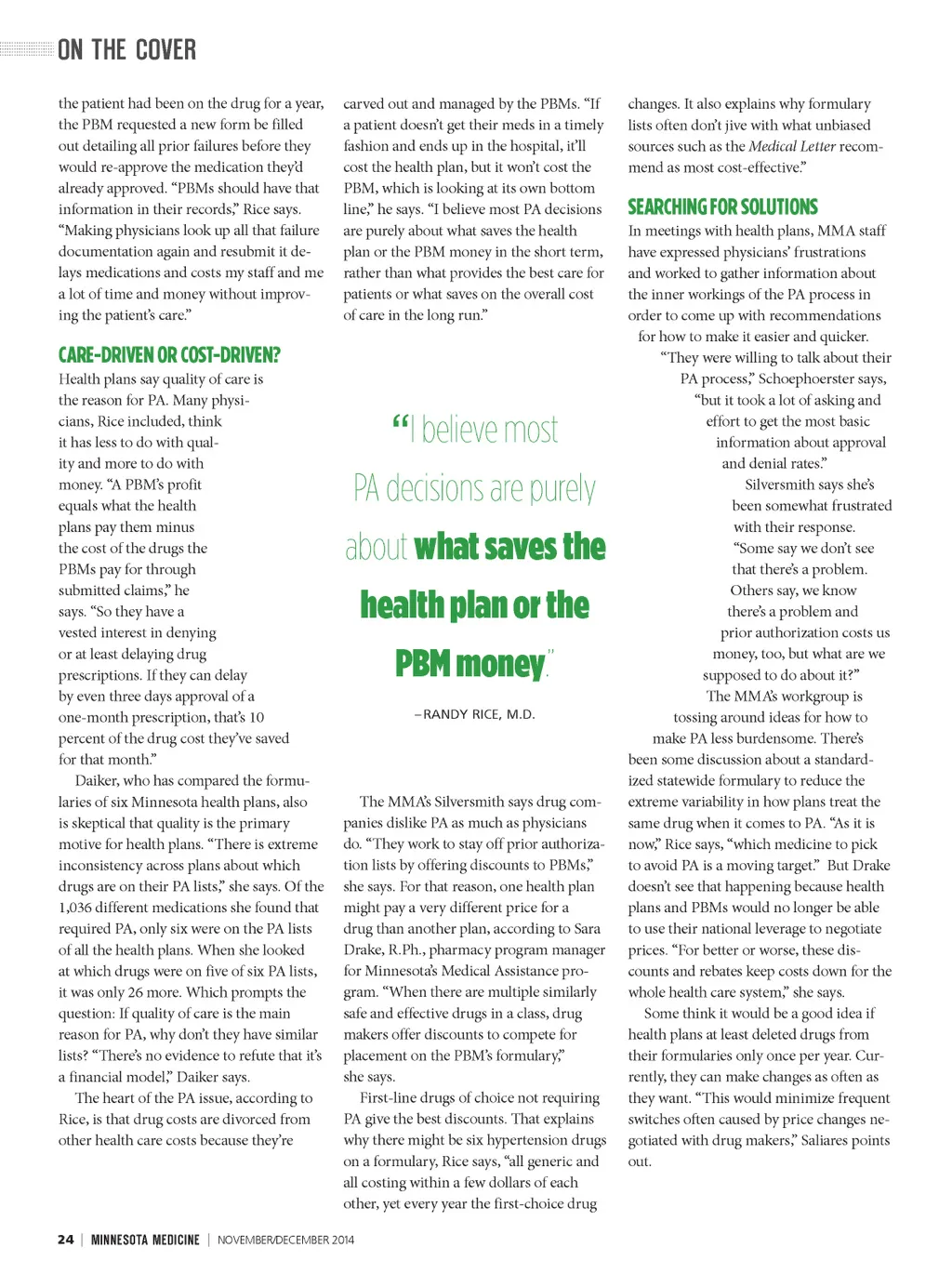 ON THE COVER

the patient had been on the drug for a year, the PBM requested a new form be filled out detailing all prior failures before they would re-approve the medication they'd already approved. "PBMs should have that information in their records," Rice says. "Making physicians look up all that failure documentation again and resubmit it delays medications and costs my staff and me a lot of time and money without improving the patient's care."

CARE-DRIVEN OR COST-DRIVEN?
Health plans say quality of care is the reason for PA. Many physicians, Rice included, think it has less to do with quality and more to do with money. "A PBM's profit equals what the health plans pay them minus the cost of the drugs the PBMs pay for through submitted claims," he says. "So they have a vested interest in denying or at least delaying drug prescriptions. If they can delay by even three days approval of a one-month prescription, that's 10 percent of the drug cost they've saved for that month."

Daiker, who has compared the formularies of six Minnesota health plans, also is skeptical that quality is the primary motive for health plans. "There is extreme inconsistency across plans about which drugs are on their PA lists," she says. Of the 1,036 different medications she found that required PA, only six were on the PA lists of all the health plans. When she looked at which drugs were on five of six PA lists, it was only 26 more. Which prompts the question: If quality of care is the main reason for PA, why don't they have similar lists? "There's no evidence to refute that it's a financial model," Daiker says.

The heart of the PA issue, according to Rice, is that drug costs are divorced from other health care costs because they're carved out and managed by the PBMs. "If a patient doesn't get their meds in a timely fashion and ends up in the hospital, it'll cost the health plan, but it won't cost the PBM, which is looking at its own bottom line," he says. "I believe most PA decisions are purely about what saves the health plan or the PBM money in the short term, rather than what provides the best care for patients or what saves on the overall cost of care in the long run."

"I believe most PA decisions are purely about what saves the health plan or the PBM money."
–RANDY RICE, M.D.

The MMA's Silversmith says drug companies dislike PA as much as physicians do. "They work to stay off prior authorization lists by offering discounts to PBMs," she says. For that reason, one health plan might pay a very different price for a drug than another plan, according to Sara Drake, R.Ph., pharmacy program manager for Minnesota's Medical Assistance program. "When there are multiple similarly safe and effective drugs in a class, drug makers offer discounts to compete for placement on the PBM's formulary," she says.

First-line drugs of choice not requiring PA give the best discounts. That explains why there might be six hypertension drugs on a formulary, Rice says, "all generic and all costing within a few dollars of each other, yet every year the first-choice drug changes. It also explains why formulary lists often don't jive with what unbiased sources such as the Medical Letter recommend as most cost-effective."

SEARCHING FOR SOLUTIONS
In meetings with health plans, MMA staff have expressed physicians' frustrations and worked to gather information about the inner workings of the PA process in order to come up with recommendations for how to make it easier and quicker.

"They were willing to talk about their PA process," Schoephoerster says, "but it took a lot of asking and effort to get the most basic information about approval and denial rates."

Silversmith says she's been somewhat frustrated with their response. "Some say we don't see that there's a problem. Others say, we know there's a problem and prior authorization costs us money, too, but what are we supposed to do about it?"

The MMA's workgroup is tossing around ideas for how to make PA less burdensome. There's been some discussion about a standardized statewide formulary to reduce the extreme variability in how plans treat the same drug when it comes to PA. "As it is now," Rice says, "which medicine to pick to avoid PA is a moving target." But Drake doesn't see that happening because health plans and PBMs would no longer be able to use their national leverage to negotiate prices. "For better or worse, these discounts and rebates keep costs down for the whole health care system," she says.

Some think it would be a good idea if health plans at least deleted drugs from their formularies only once per year. Currently, they can make changes as often as they want. "This would minimize frequent switches often caused by price changes negotiated with drug makers," Saliares points out.

24 | MINNESOTA MEDICINE | NOVEMBER/DECEMBER 2014